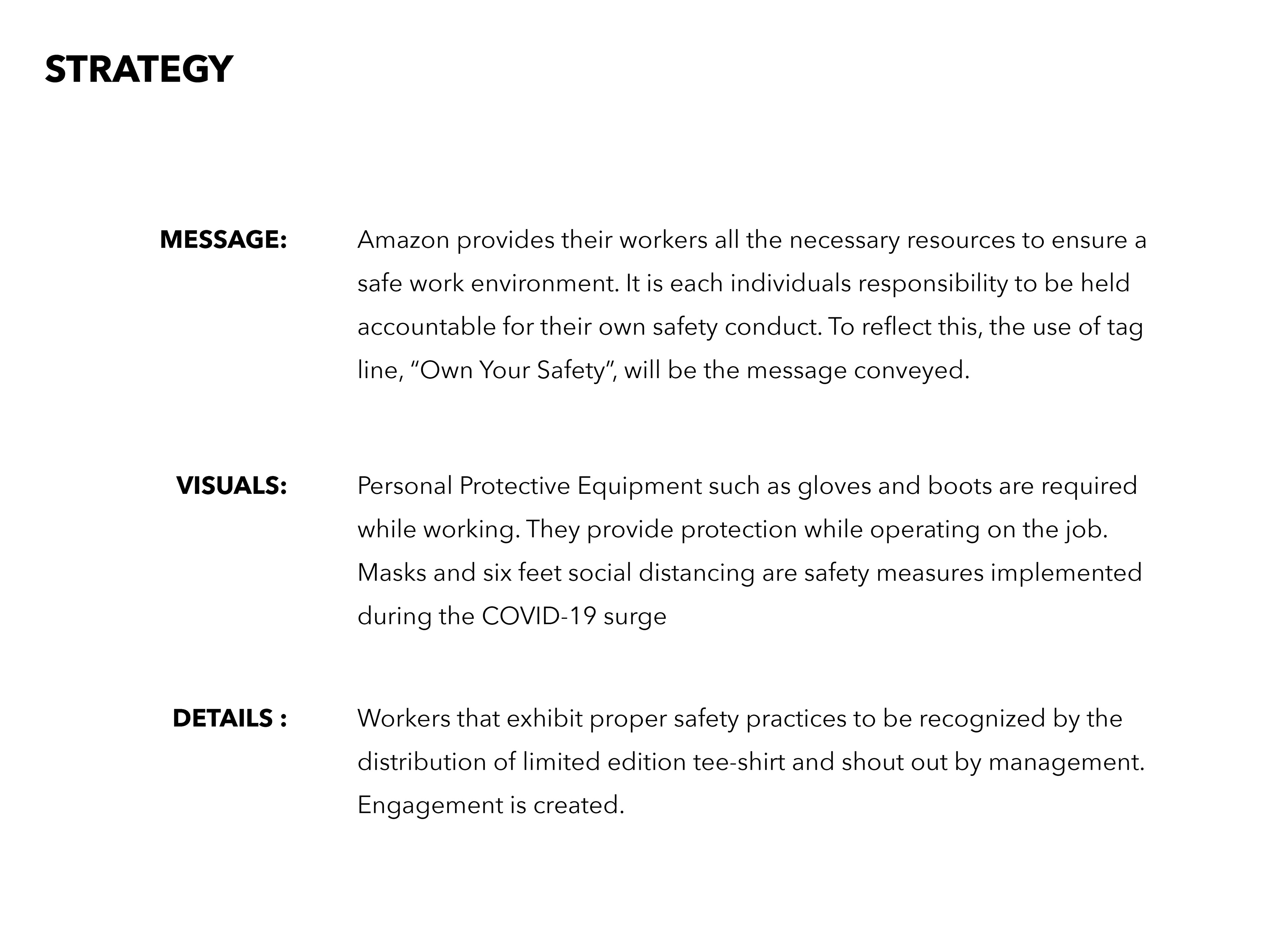 STRATEGY

MESSAGE:

Amazon provides their workers all the necessary resources to ensure a safe work environment. It is each individuals responsibility to be held accountable for their own safety conduct. To reflect this, the use of tag line, “Own Your Safety”, will be the message conveyed.

VISUALS:

Personal Protective Equipment such as gloves and boots are required while working. They provide protection while operating on the job. Masks and six feet social distancing are safety measures implemented during the COVID-19 surge

DETAILS :

Workers that exhibit proper safety practices to be recognized by the distribution of limited edition tee-shirt and shout out by management. Engagement is created.